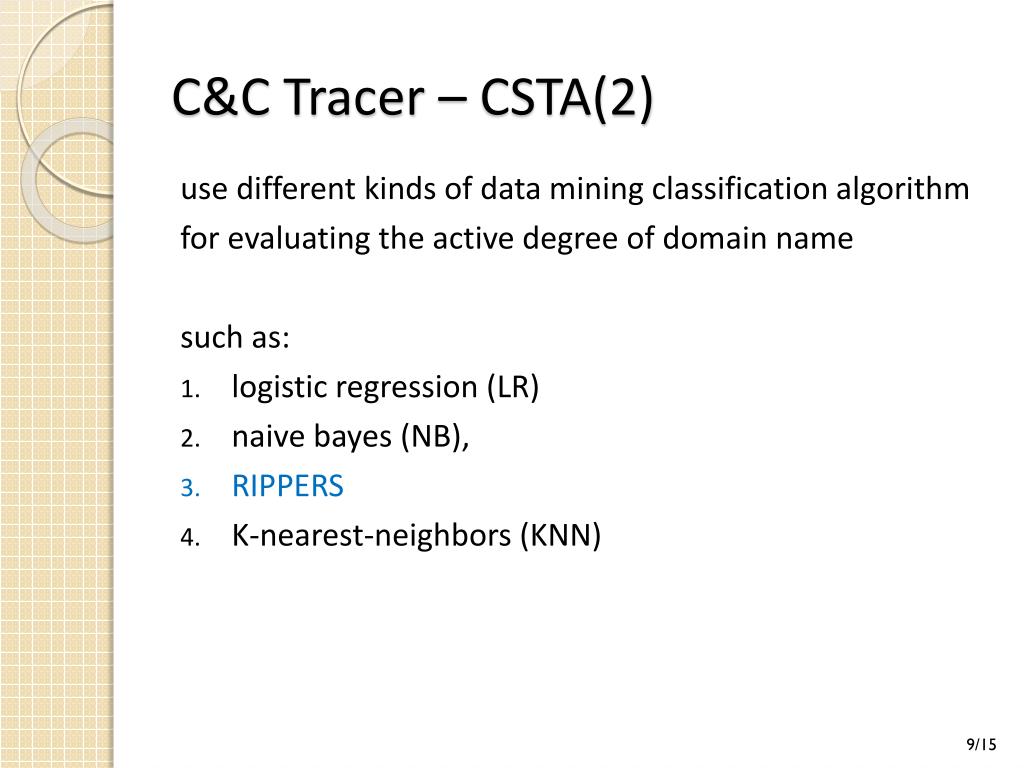 C&C Tracer – CSTA(2)

use different kinds of data mining classification algorithm for evaluating the active degree of domain name

such as:
1. logistic regression (LR)
2. naive bayes (NB),
3. RIPPERS
4. K-nearest-neighbors (KNN)

9/15